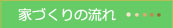 家づくりの流れ